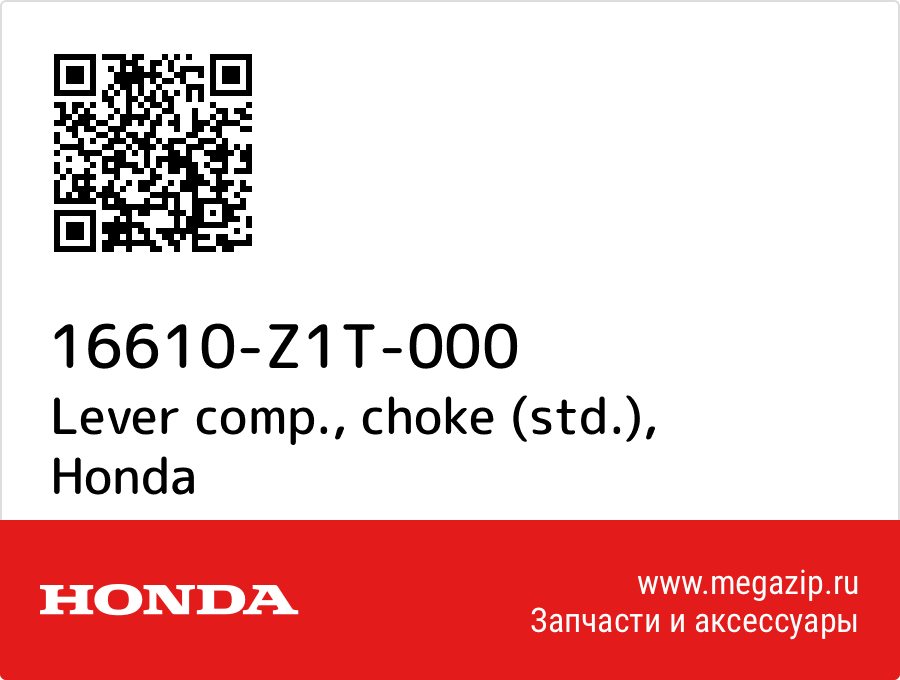 16610-Z1T-000
Lever comp., choke (std.), Honda

HONDA

www.megazip.ru
Запчасти и аксессуары